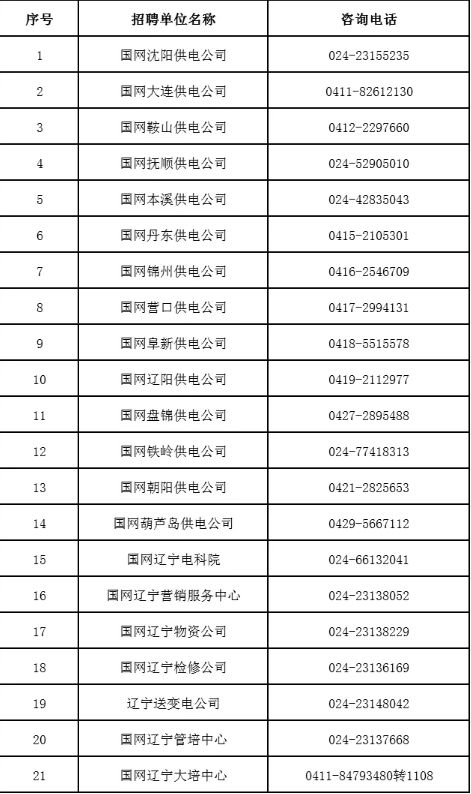 | 序号 | 招聘单位名称 | 咨询电话 |
|---|---|---|
| 1 | 国网沈阳供电公司 | 024-23155235 |
| 2 | 国网大连供电公司 | 0411-82612130 |
| 3 | 国网鞍山供电公司 | 0412-2297660 |
| 4 | 国网抚顺供电公司 | 024-52905010 |
| 5 | 国网本溪供电公司 | 024-42835043 |
| 6 | 国网丹东供电公司 | 0415-2105301 |
| 7 | 国网锦州供电公司 | 0416-2546709 |
| 8 | 国网营口供电公司 | 0417-2994131 |
| 9 | 国网阜新供电公司 | 0418-5515578 |
| 10 | 国网辽阳供电公司 | 0419-2112977 |
| 11 | 国网盘锦供电公司 | 0427-2895488 |
| 12 | 国网铁岭供电公司 | 024-77418313 |
| 13 | 国网朝阳供电公司 | 0421-2825653 |
| 14 | 国网葫芦岛供电公司 | 0429-5667112 |
| 15 | 国网辽宁电科院 | 024-66132041 |
| 16 | 国网辽宁营销服务中心 | 024-23138052 |
| 17 | 国网辽宁物资公司 | 024-23138229 |
| 18 | 国网辽宁检修公司 | 024-23136169 |
| 19 | 辽宁送变电公司 | 024-23148042 |
| 20 | 国网辽宁管培中心 | 024-23137668 |
| 21 | 国网辽宁大培中心 | 0411-84793480转1108 |